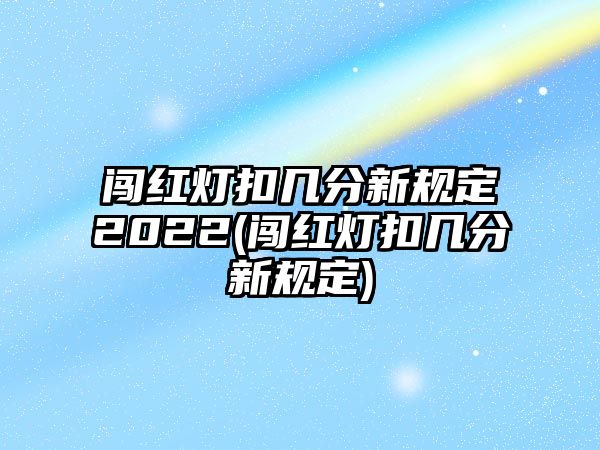 闯红灯扣几分新规定2022(闯红灯扣几分新规定)